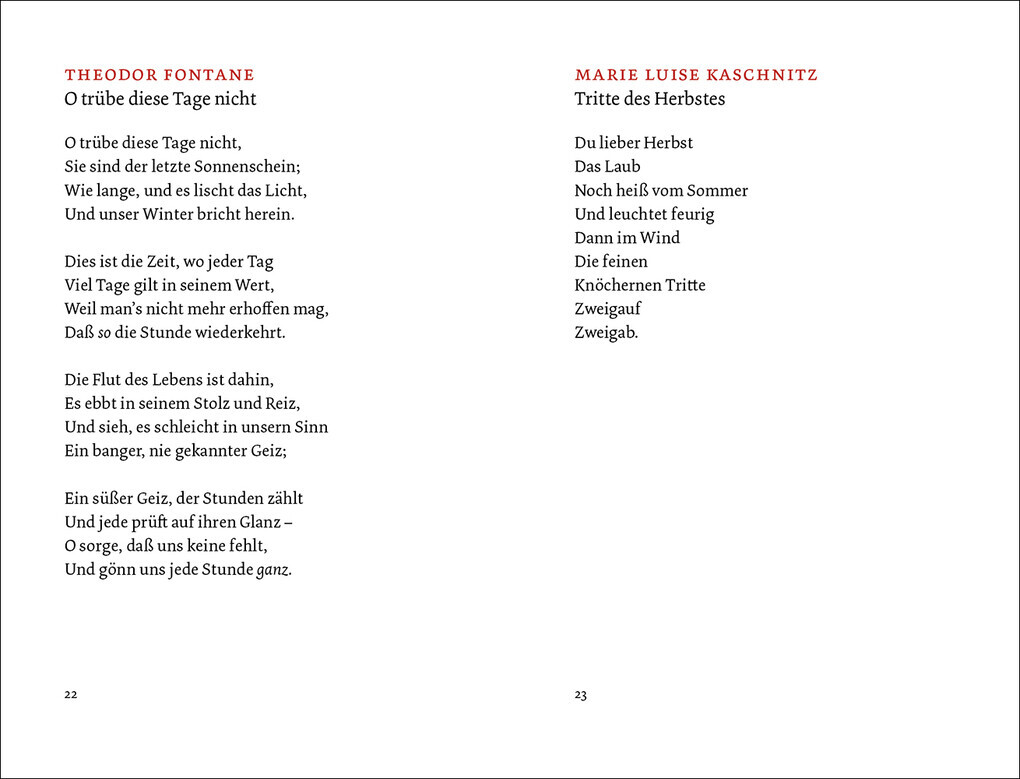 THEODOR FONTANE
O trübe diese Tage nicht

O trübe diese Tage nicht,
Sie sind der letzte Sonnenschein;
Wie lange, und es lischt das Licht,
Und unser Winter bricht herein.

Dies ist die Zeit, wo jeder Tag
Viel Tage gilt in seinem Wert,
Weil man's nicht mehr erhoffen mag,
Daß so die Stunde wiederkehrt.

Die Flut des Lebens ist dahin,
Es ebbt in seinem Stolz und Reiz,
Und sieh, es schleicht in unsern Sinn
Ein banger, nie gekannter Geiz;

Ein süßer Geiz, der Stunden zählt
Und jede prüft auf ihren Glanz –
O sorge, daß uns keine fehlt,
Und gönn uns jede Stunde ganz.

22

MARIE LUISE KASCHNITZ
Tritte des Herbstes

Du lieber Herbst
Das Laub
Noch heiß vom Sommer
Und leuchtet feurig
Dann im Wind
Die feinen
Knöchernen Tritte
Zweigauf
Zweigab.

23